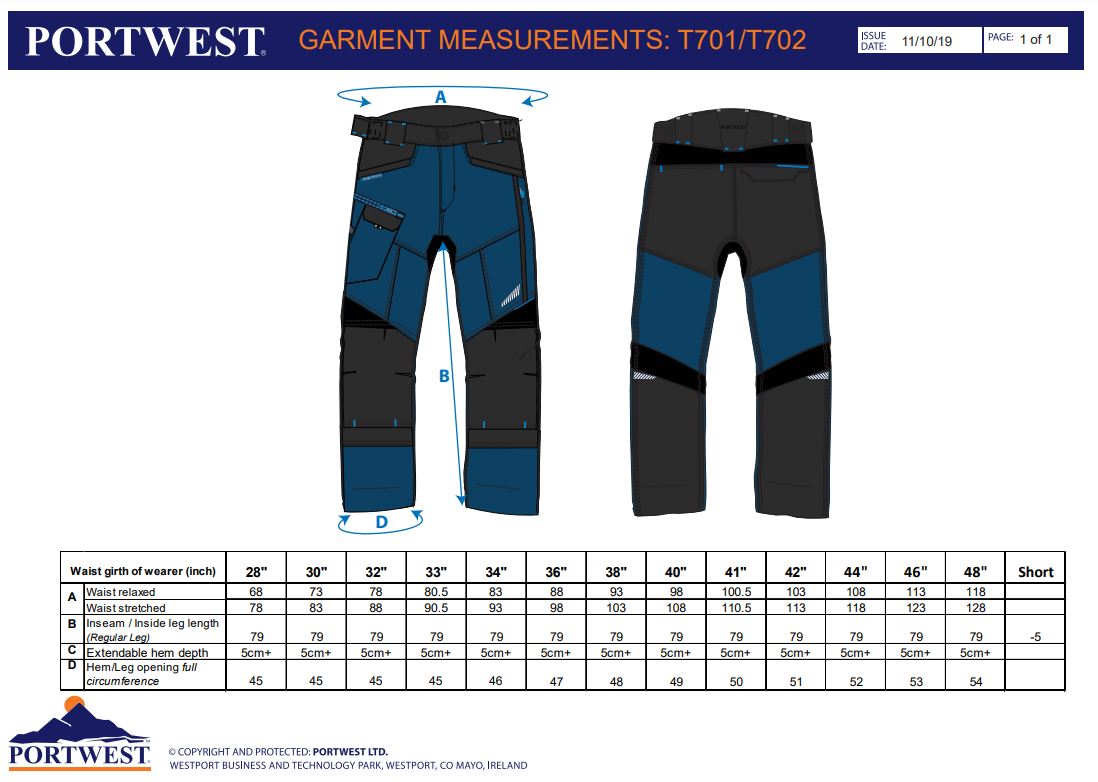 PORTWEST GARMENT MEASUREMENTS: T701/T702

ISSUE DATE: 11/10/19

PAGE: 1 of 1

A

B

D

| | Waist girth of wearer (inch) | 28" | 30" | 32" | 33" | 34" | 36" | 38" | 40" | 41" | 42" | 44" | 46" | 48" | Short |
|---|---|---|---|---|---|---|---|---|---|---|---|---|---|---|---|
| A | Waist relaxed | 68 | 73 | 78 | 80.5 | 83 | 88 | 93 | 98 | 100.5 | 103 | 108 | 113 | 118 | |
| | Waist stretched | 78 | 83 | 88 | 90.5 | 93 | 98 | 103 | 108 | 110.5 | 113 | 118 | 123 | 128 | |
| B | Inseam / Inside leg length (Regular Leg) | 79 | 79 | 79 | 79 | 79 | 79 | 79 | 79 | 79 | 79 | 79 | 79 | 79 | -5 |
| C | Extendable hem depth | 5cm+ | 5cm+ | 5cm+ | 5cm+ | 5cm+ | 5cm+ | 5cm+ | 5cm+ | 5cm+ | 5cm+ | 5cm+ | 5cm+ | 5cm+ | |
| D | Hem/Leg opening full circumference | 45 | 45 | 45 | 45 | 46 | 47 | 48 | 49 | 50 | 51 | 52 | 53 | 54 | |

PORTWEST

© COPYRIGHT AND PROTECTED: PORTWEST LTD.
WESTPORT BUSINESS AND TECHNOLOGY PARK, WESTPORT, CO MAYO, IRELAND